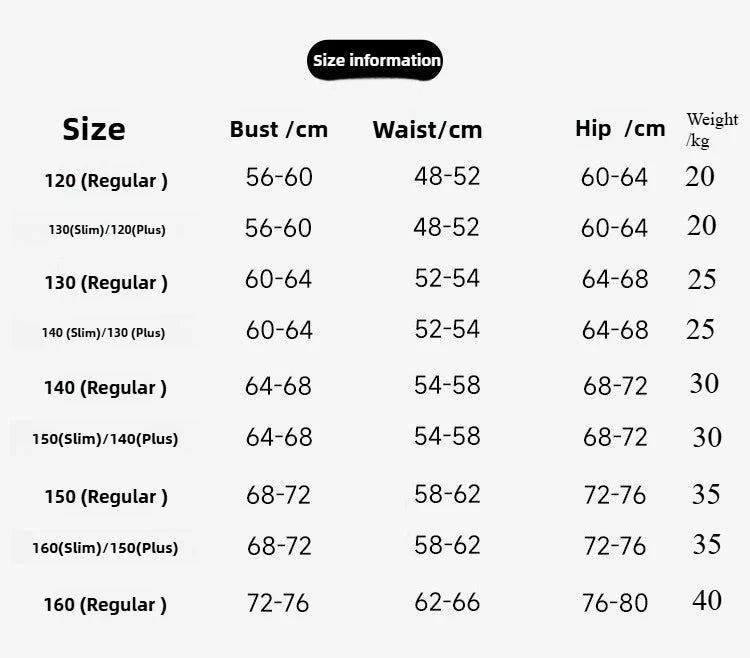 Size information

| Size | Bust /cm | Waist/cm | Hip /cm | Weight /kg |
|---|---|---|---|---|
| 120 (Regular ) | 56-60 | 48-52 | 60-64 | 20 |
| 130(Slim)/120(Plus) | 56-60 | 48-52 | 60-64 | 20 |
| 130 (Regular ) | 60-64 | 52-54 | 64-68 | 25 |
| 140 (Slim)/130 (Plus) | 60-64 | 52-54 | 64-68 | 25 |
| 140 (Regular ) | 64-68 | 54-58 | 68-72 | 30 |
| 150(Slim)/140(Plus) | 64-68 | 54-58 | 68-72 | 30 |
| 150 (Regular ) | 68-72 | 58-62 | 72-76 | 35 |
| 160(Slim)/150(Plus) | 68-72 | 58-62 | 72-76 | 35 |
| 160 (Regular ) | 72-76 | 62-66 | 76-80 | 40 |